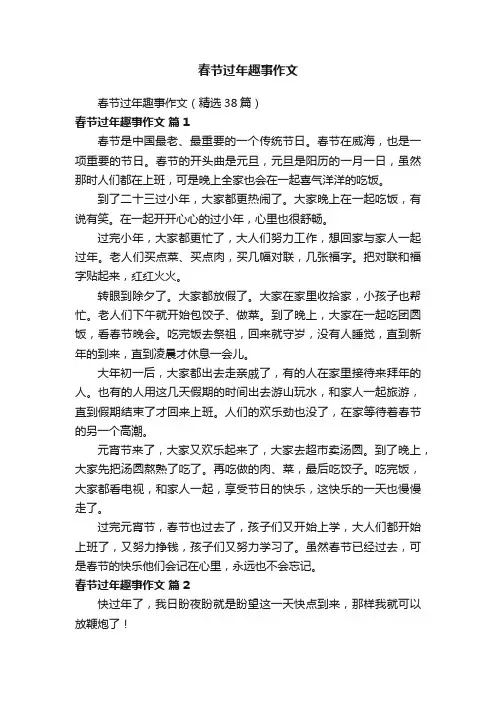 春节过年趣事作文

春节过年趣事作文（精选38篇）

春节过年趣事作文 篇1

春节是中国最老、最重要的一个传统节日。春节在威海，也是一项重要的节日。春节的开头曲是元旦，元旦是阳历的一月一日，虽然那时人们都在上班，可是晚上全家也会在一起喜气洋洋的吃饭。

到了二十三过小年，大家都更热闹了。大家晚上在一起吃饭，有说有笑。在一起开开心心的过小年，心里也很舒畅。

过完小年，大家都更忙了，大人们努力工作，想回家与家人一起过年。老人们买点菜、买点肉，买几幅对联，几张福字。把对联和福字贴起来，红红火火。

转眼到除夕了。大家都放假了。大家在家里收拾家，小孩子也帮忙。老人们下午就开始包饺子、做菜。到了晚上，大家在一起吃团圆饭，看春节晚会。吃完饭去祭祖，回来就守岁，没有人睡觉，直到新年的到来，直到凌晨才休息一会儿。

大年初一后，大家都出去走亲戚了，有的人在家里接待来拜年的人。也有的人用这几天假期的时间出去游山玩水，和家人一起旅游，直到假期结束了才回来上班。人们的欢乐劲也没了，在家等待着春节的另一个高潮。

元宵节来了，大家又欢乐起来了，大家去超市卖汤圆。到了晚上，大家先把汤圆熬熟了吃了。再吃做的肉、菜，最后吃饺子。吃完饭，大家都看电视，和家人一起，享受节日的快乐，这快乐的一天也慢慢走了。

过完元宵节，春节也过去了，孩子们又开始上学，大人们都开始上班了，又努力挣钱，孩子们又努力学习了。虽然春节已经过去，可是春节的快乐他们会记在心里，永远也不会忘记。

春节过年趣事作文 篇2

快过年了，我日盼夜盼就是盼望这一天快点到来，那样我就可以放鞭炮了！